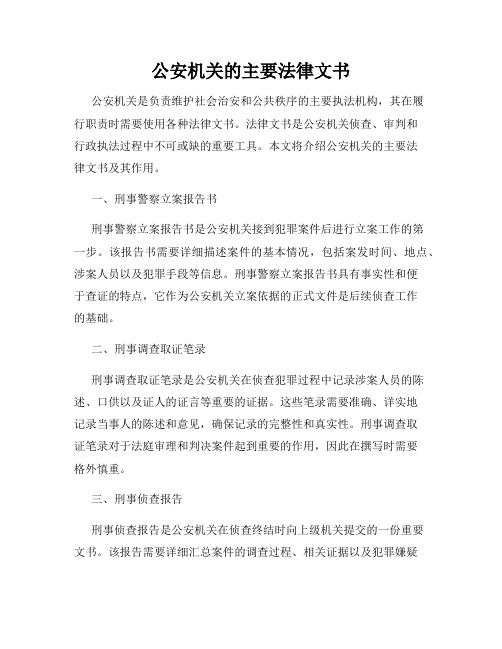 公安机关的主要法律文书

公安机关是负责维护社会治安和公共秩序的主要执法机构，其在履行职责时需要使用各种法律文书。法律文书是公安机关侦查、审判和行政执法过程中不可或缺的重要工具。本文将介绍公安机关的主要法律文书及其作用。

一、刑事警察立案报告书

刑事警察立案报告书是公安机关接到犯罪案件后进行立案工作的第一步。该报告书需要详细描述案件的基本情况，包括案发时间、地点、涉案人员以及犯罪手段等信息。刑事警察立案报告书具有事实性和便于查证的特点，它作为公安机关立案依据的正式文件是后续侦查工作的基础。

二、刑事调查取证笔录

刑事调查取证笔录是公安机关在侦查犯罪过程中记录涉案人员的陈述、口供以及证人的证言等重要的证据。这些笔录需要准确、详实地记录当事人的陈述和意见，确保记录的完整性和真实性。刑事调查取证笔录对于法庭审理和判决案件起到重要的作用，因此在撰写时需要格外慎重。

三、刑事侦查报告

刑事侦查报告是公安机关在侦查终结时向上级机关提交的一份重要文书。该报告需要详细汇总案件的调查过程、相关证据以及犯罪嫌疑